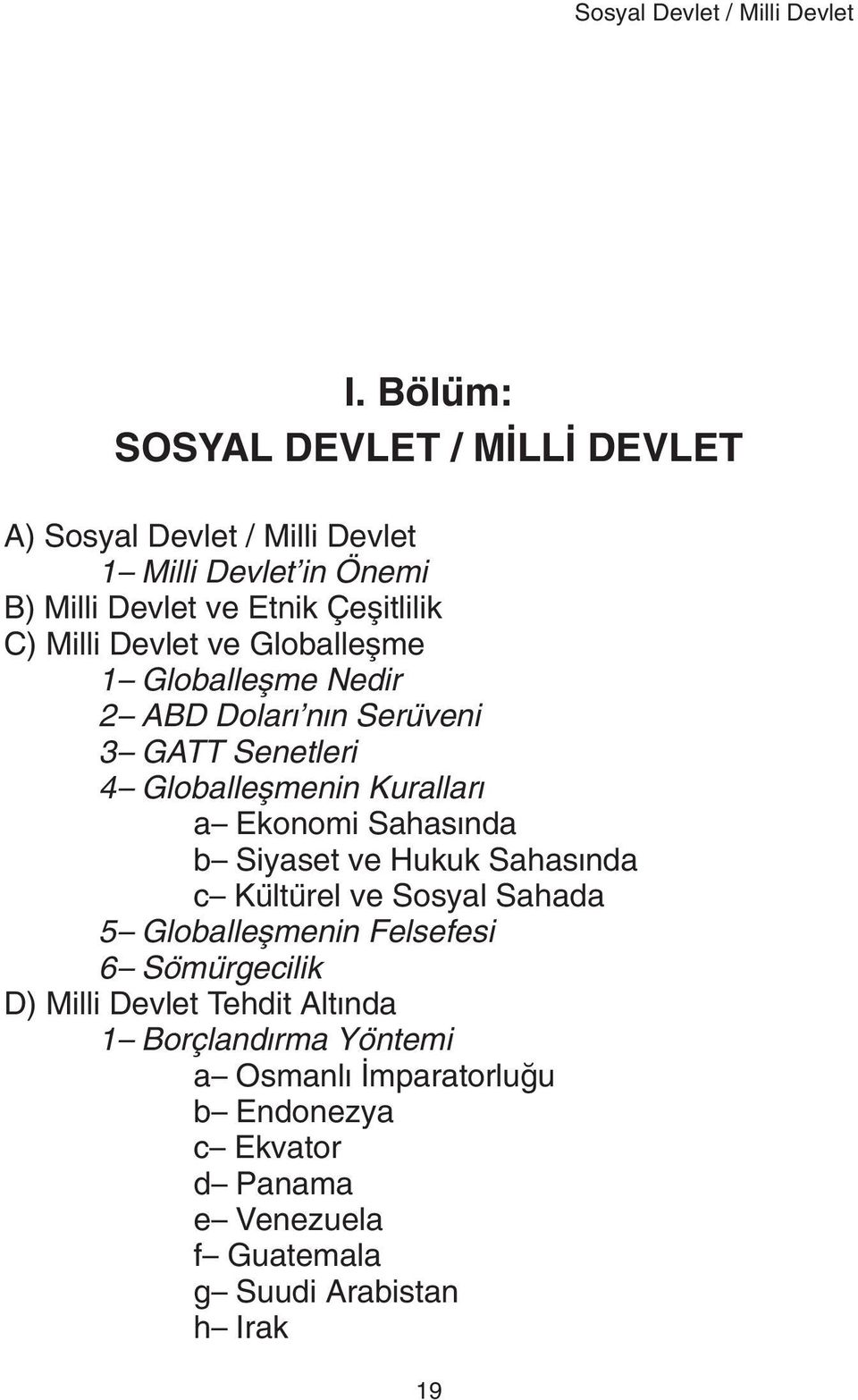 Sosyal Devlet / Milli Devlet

I. Bölüm:
SOSYAL DEVLET / MİLLİ DEVLET

A) Sosyal Devlet / Milli Devlet
1– Milli Devlet'in Önemi
B) Milli Devlet ve Etnik Çeşitlilik
C) Milli Devlet ve Globalleşme
1– Globalleşme Nedir
2– ABD Doları'nın Serüveni
3– GATT Senetleri
4– Globalleşmenin Kuralları
a– Ekonomi Sahasında
b– Siyaset ve Hukuk Sahasında
c– Kültürel ve Sosyal Sahada
5– Globalleşmenin Felsefesi
6– Sömürgecilik
D) Milli Devlet Tehdit Altında
1– Borçlandırma Yöntemi
a– Osmanlı İmparatorluğu
b– Endonezya
c– Ekvator
d– Panama
e– Venezuela
f– Guatemala
g– Suudi Arabistan
h– Irak

19